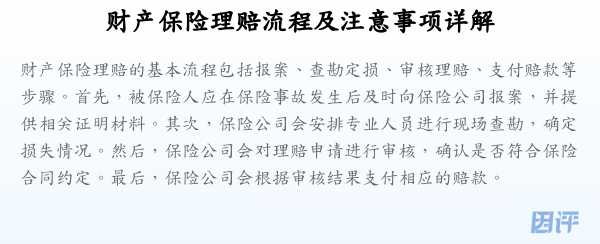 财产保险理赔流程及注意事项详解

财产保险理赔的基本流程包括报案、查勘定损、审核理赔、支付赔款等步骤。首先，被保险人应在保险事故发生后及时向保险公司报案，并提供相关证明材料。其次，保险公司会安排专业人员进行现场查勘，确定损失情况。然后，保险公司会对理赔申请进行审核，确认是否符合保险合同约定。最后，保险公司会根据审核结果支付相应的赔款。

团评